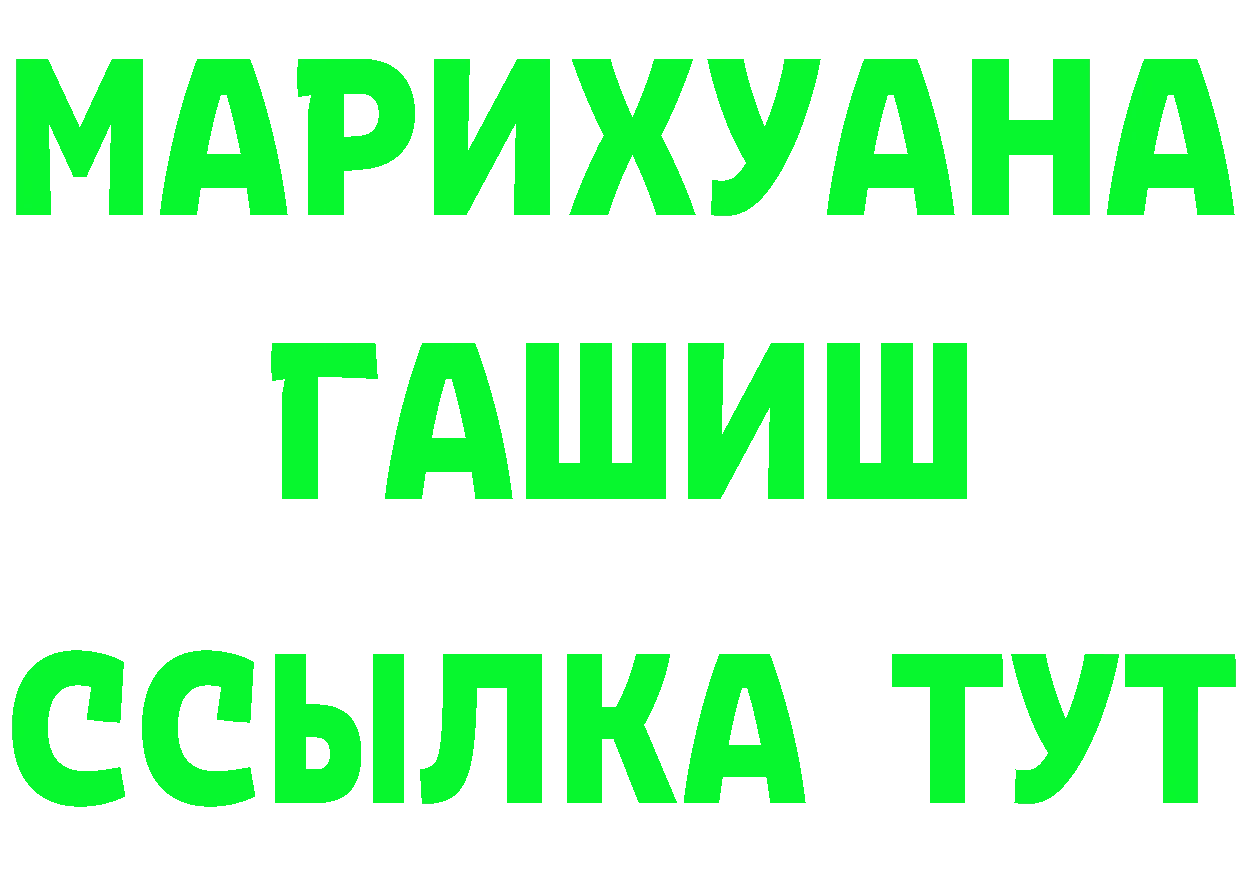 МАРИХУАНА
ГАШИШ
ССЫЛКА ТУТ